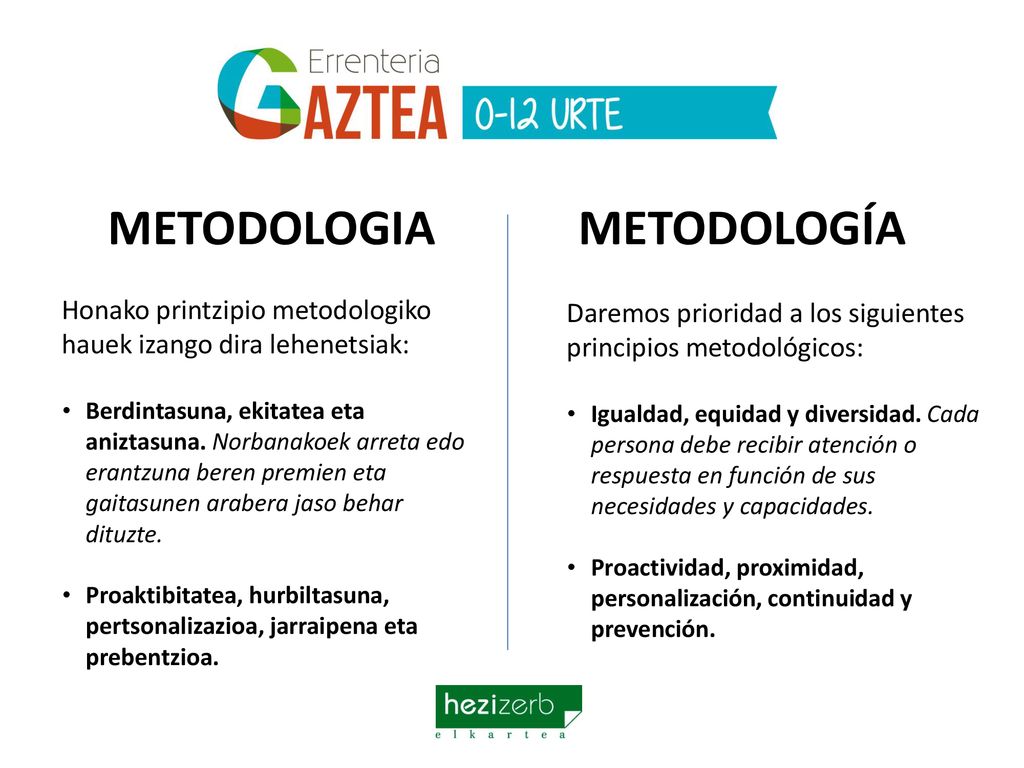 Errenteria
GAZTEA
0-12 URTE

METODOLOGIA

Honako printzipio metodologiko hauek izango dira lehenetsiak:

• Berdintasuna, ekitatea eta aniztasuna. Norbanakoek arreta edo erantzuna beren premien eta gaitasunen arabera jaso behar dituzte.

• Proaktibitatea, hurbiltasuna, pertsonalizazioa, jarraipena eta prebentzioa.

METODOLOGÍA

Daremos prioridad a los siguientes principios metodológicos:

• Igualdad, equidad y diversidad. Cada persona debe recibir atención o respuesta en función de sus necesidades y capacidades.

• Proactividad, proximidad, personalización, continuidad y prevención.

hezizerb
elkartea